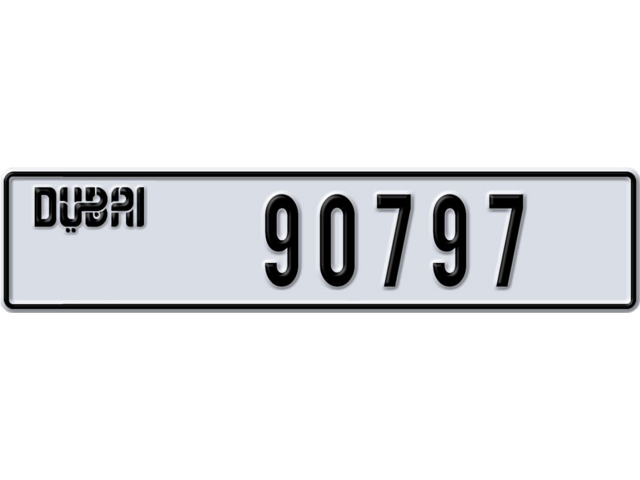 DUBAI

90797